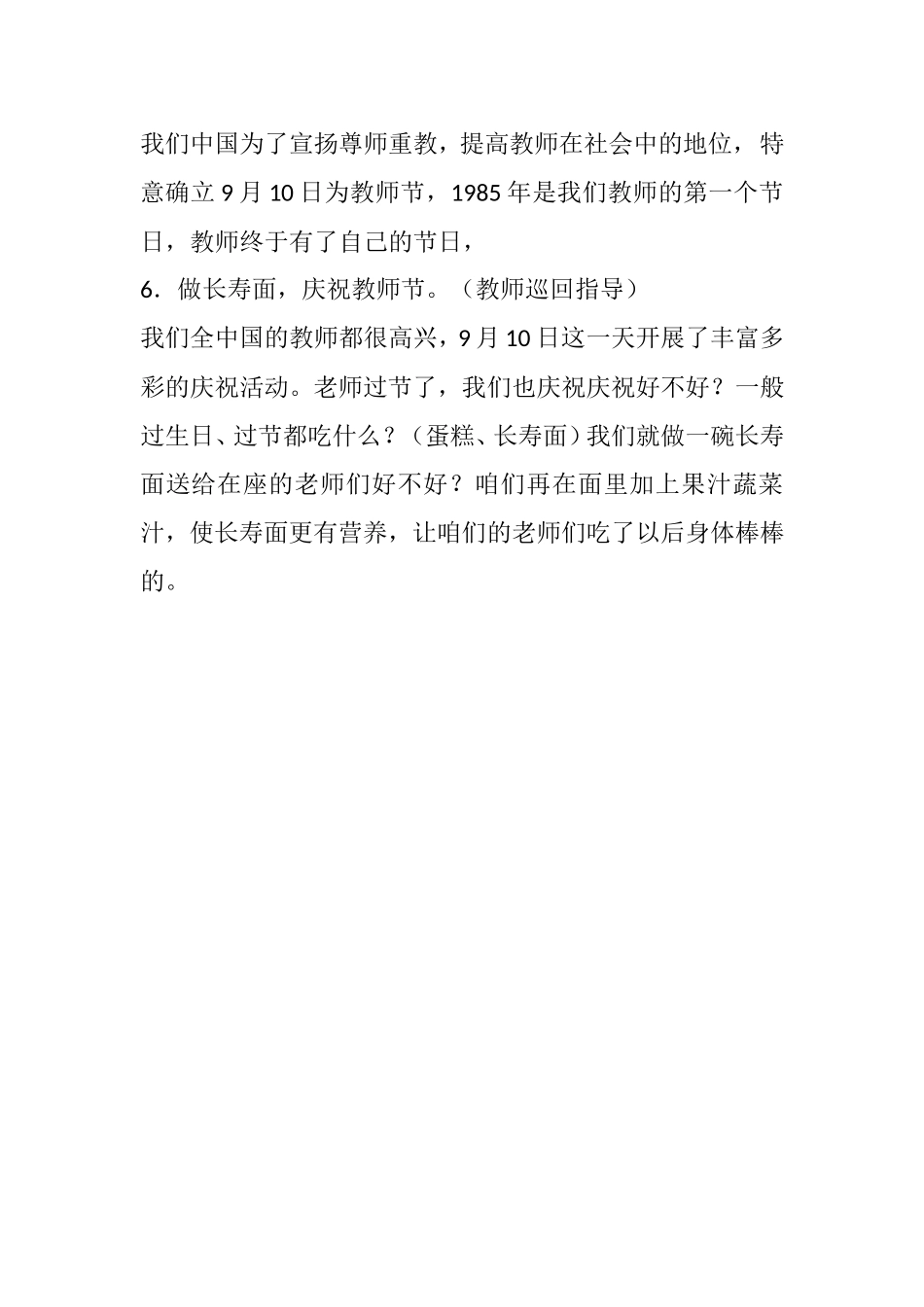 我们中国为了宣扬尊师重教，提高教师在社会中的地位，特意确立 9 月 10 日为教师节，1985 年是我们教师的第一个节日，教师终于有了自己的节日，

6．做长寿面，庆祝教师节。（教师巡回指导）

我们全中国的教师都很高兴，9 月 10 日这一天开展了丰富多彩的庆祝活动。老师过节了，我们也庆祝庆祝好不好？一般过生日、过节都吃什么？（蛋糕、长寿面）我们就做一碗长寿面送给在座的老师们好不好？咱们再在面里加上果汁蔬菜汁，使长寿面更有营养，让咱们的老师们吃了以后身体棒棒的。